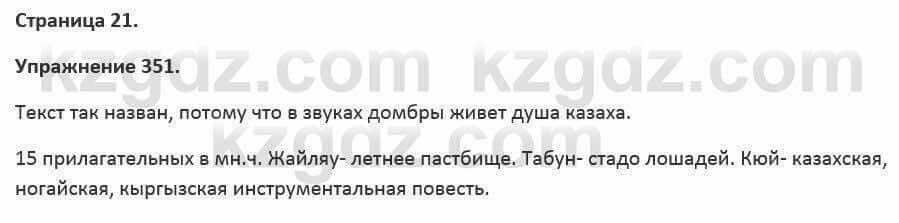 Страница 21.

Упражнение 351.

kzgdz.com kzgdz.com

Текст так назван, потому что в звуках домбры живет душа казаха.

kzgdz.com

15 прилагательных в мн.ч. Жайляу- летнее пастбище. Табун- стадо лошадей. Кюй- казахская, ногайская, кыргызская инструментальная повесть.